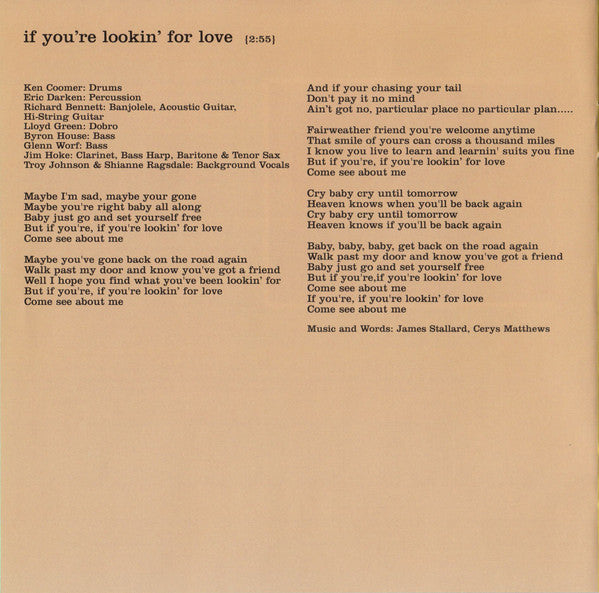 if you're lookin' for love {2:55}

Ken Coomer: Drums
Eric Darken: Percussion
Richard Bennett: Banjolele, Acoustic Guitar, Hi-String Guitar
Lloyd Green: Dobro
Byron House: Bass
Glenn Worf: Bass
Jim Hoke: Clarinet, Bass Harp, Baritone & Tenor Sax
Troy Johnson & Shianne Ragsdale: Background Vocals

Maybe I'm sad, maybe your gone
Maybe you're right baby all along
Baby just go and set yourself free
But if you're, if you're lookin' for love
Come see about me

Maybe you've gone back on the road again
Walk past my door and know you've got a friend
Well I hope you find what you've been lookin' for
But if you're, if you're lookin' for love
Come see about me

And if your chasing your tail
Don't pay it no mind
Ain't got no, particular place no particular plan.....

Fairweather friend you're welcome anytime
That smile of yours can cross a thousand miles
I know you live to learn and learnin' suits you fine
But if you're, if you're lookin' for love
Come see about me

Cry baby cry until tomorrow
Heaven knows when you'll be back again
Cry baby cry until tomorrow
Heaven knows if you'll be back again

Baby, baby, baby, get back on the road again
Walk past my door and know you've got a friend
Baby just go and set yourself free
But if you're,if you're lookin' for love
Come see about me
If you're, if you're lookin' for love
Come see about me

Music and Words: James Stallard, Cerys Matthews